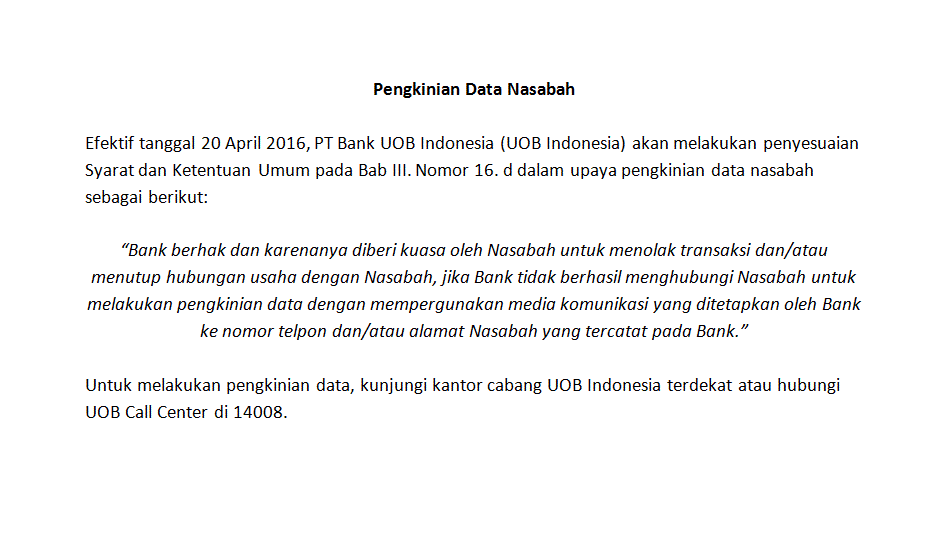 Pengkinian Data Nasabah

Efektif tanggal 20 April 2016, PT Bank UOB Indonesia (UOB Indonesia) akan melakukan penyesuaian Syarat dan Ketentuan Umum pada Bab III. Nomor 16. d dalam upaya pengkinian data nasabah sebagai berikut:

"Bank berhak dan karenanya diberi kuasa oleh Nasabah untuk menolak transaksi dan/atau menutup hubungan usaha dengan Nasabah, jika Bank tidak berhasil menghubungi Nasabah untuk melakukan pengkinian data dengan mempergunakan media komunikasi yang ditetapkan oleh Bank ke nomor telpon dan/atau alamat Nasabah yang tercatat pada Bank."

Untuk melakukan pengkinian data, kunjungi kantor cabang UOB Indonesia terdekat atau hubungi UOB Call Center di 14008.